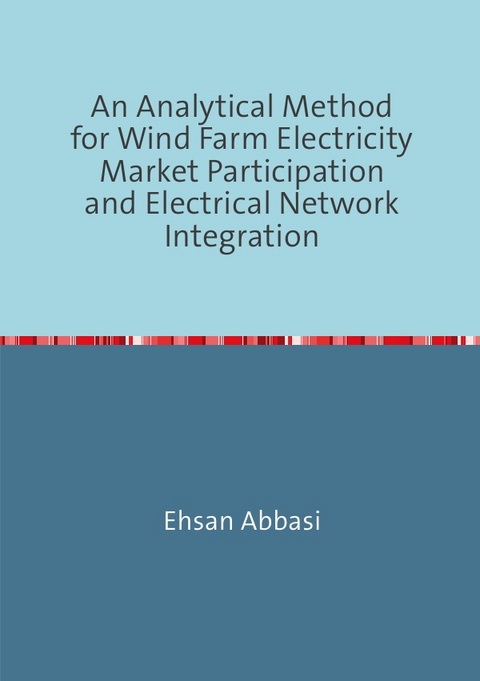 An Analytical Method for Wind Farm Electricity Market Participation and Electrical Network Integration

Ehsan Abbasi